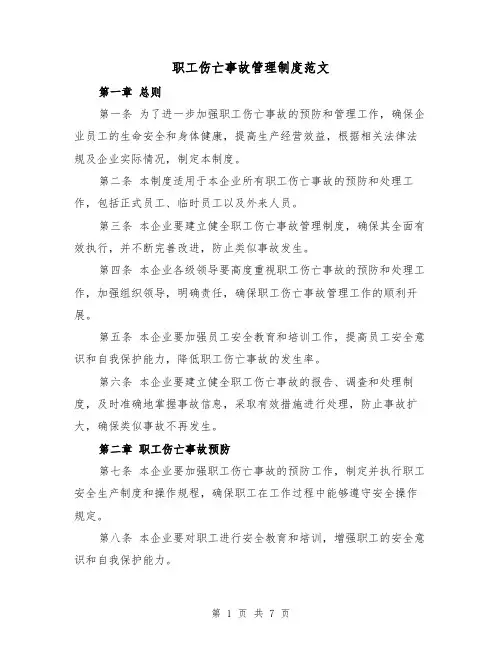 职工伤亡事故管理制度范文

第一章 总则

第一条 为了进一步加强职工伤亡事故的预防和管理工作，确保企业员工的生命安全和身体健康，提高生产经营效益，根据相关法律法规及企业实际情况，制定本制度。

第二条 本制度适用于本企业所有职工伤亡事故的预防和处理工作，包括正式员工、临时员工以及外来人员。

第三条 本企业要建立健全职工伤亡事故管理制度，确保其全面有效执行，并不断完善改进，防止类似事故发生。

第四条 本企业各级领导要高度重视职工伤亡事故的预防和处理工作，加强组织领导，明确责任，确保职工伤亡事故管理工作的顺利开展。

第五条 本企业要加强员工安全教育和培训工作，提高员工安全意识和自我保护能力，降低职工伤亡事故的发生率。

第六条 本企业要建立健全职工伤亡事故的报告、调查和处理制度，及时准确地掌握事故信息，采取有效措施进行处理，防止事故扩大，确保类似事故不再发生。

第二章 职工伤亡事故预防

第七条 本企业要加强职工伤亡事故的预防工作，制定并执行职工安全生产制度和操作规程，确保职工在工作过程中能够遵守安全操作规定。

第八条 本企业要对职工进行安全教育和培训，增强职工的安全意识和自我保护能力。

第 1 页 共 7 页